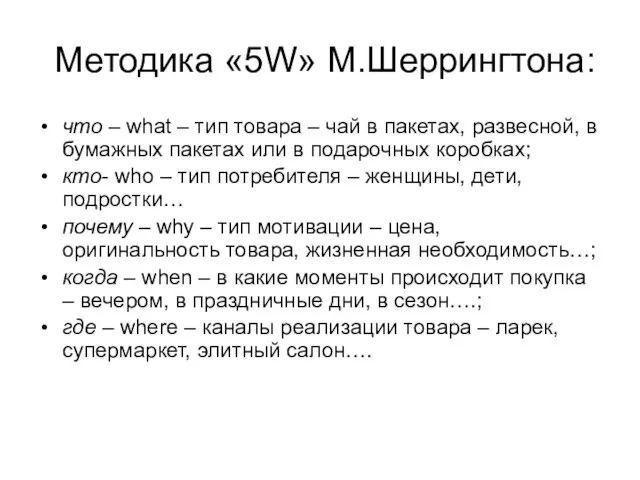 Методика «5W» М.Шеррингтона:

• что – what – тип товара – чай в пакетах, развесной, в бумажных пакетах или в подарочных коробках;
• кто- who – тип потребителя – женщины, дети, подростки…
• почему – why – тип мотивации – цена, оригинальность товара, жизненная необходимость…;
• когда – when – в какие моменты происходит покупка – вечером, в праздничные дни, в сезон….;
• где – where – каналы реализации товара – ларек, супермаркет, элитный салон….